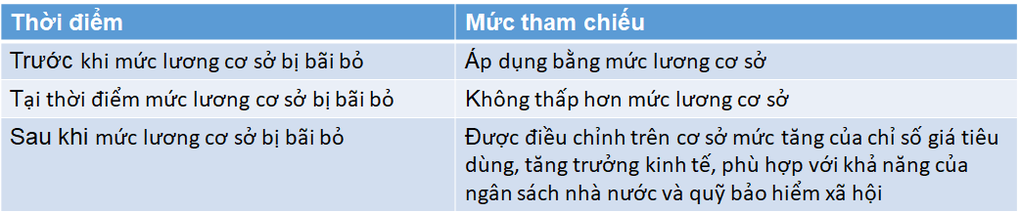 | Thời điểm | Mức tham chiếu |
|---|---|
| Trước khi mức lương cơ sở bị bãi bỏ | Áp dụng bằng mức lương cơ sở |
| Tại thời điểm mức lương cơ sở bị bãi bỏ | Không thấp hơn mức lương cơ sở |
| Sau khi mức lương cơ sở bị bãi bỏ | Được điều chỉnh trên cơ sở mức tăng của chỉ số giá tiêu dùng, tăng trưởng kinh tế, phù hợp với khả năng của ngân sách nhà nước và quỹ bảo hiểm xã hội |